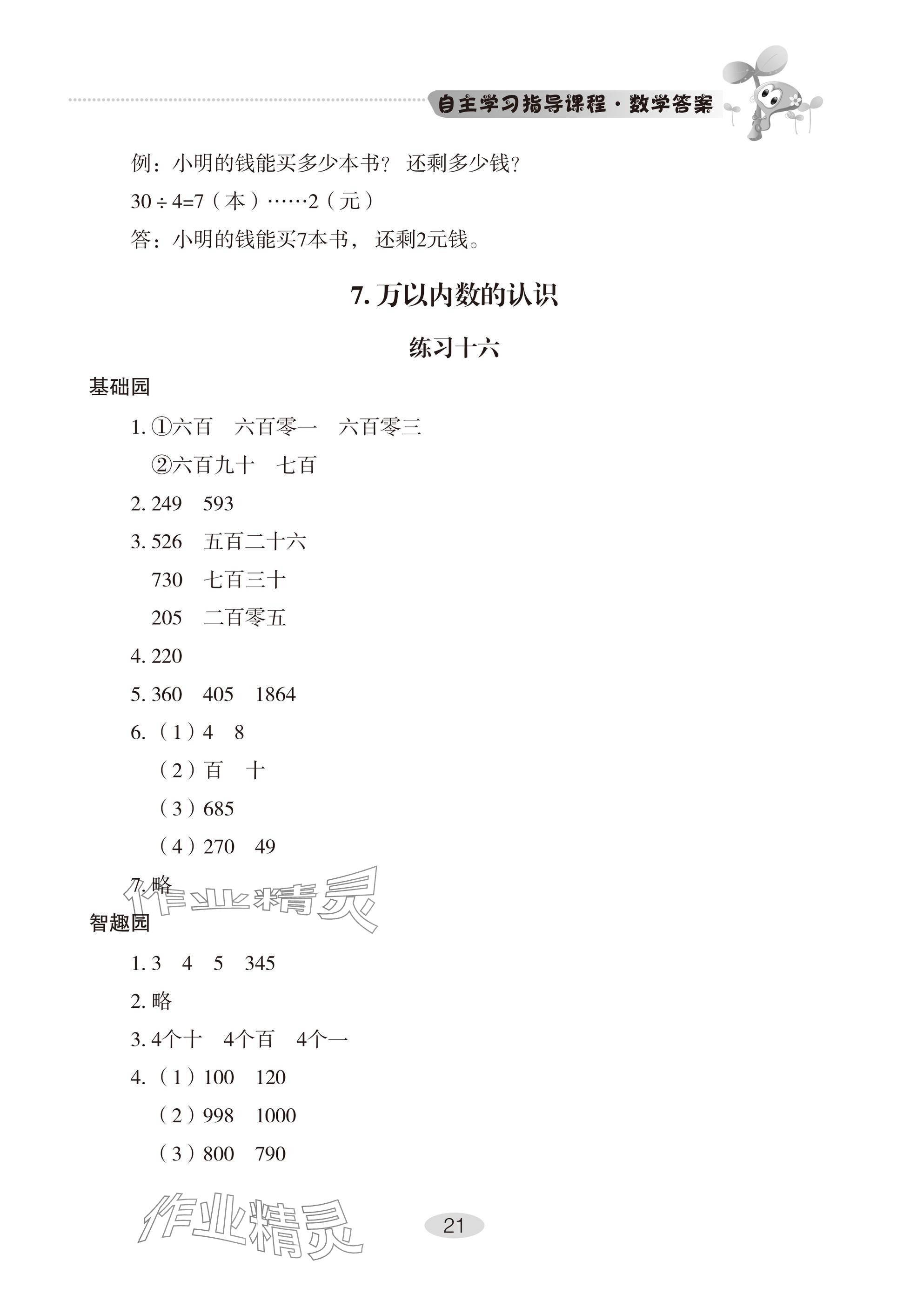 自主学习指导课程·数学答案

例：小明的钱能买多少本书？ 还剩多少钱？

$30 \div 4=7$（本）……2（元）

答：小明的钱能买7本书， 还剩2元钱。

7. 万以内数的认识

练习十六

基础园

1. ①六百　六百零一　六百零三
②六百九十　七百

2. 249　593

3. 526　五百二十六
730　七百三十
205　二百零五

4. 220

5. 360　405　1864

6.（1）4　8
（2）百　十
（3）685
（4）270　49

7. 略

作业精灵

智趣园

1. 3　4　5　345

2. 略

3. 4个十　4个百　4个一

4.（1）100　120
（2）998　1000
（3）800　790

作业精灵

21